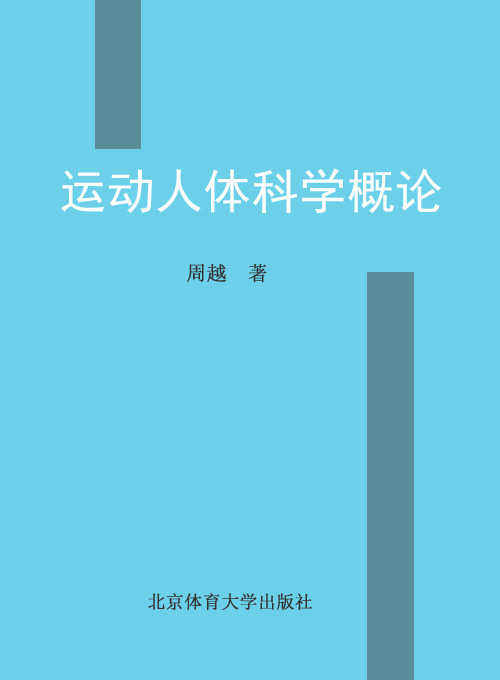 运动人体科学概论

周越 著

北京体育大学出版社